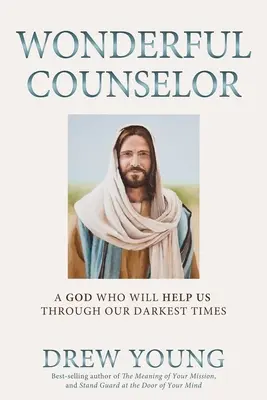 WONDERFUL COUNSELOR

A GOD WHO WILL HELP US THROUGH OUR DARKEST TIMES

DREW YOUNG

Best-selling author of The Meaning of Your Mission, and Stand Guard at the Door of Your Mind